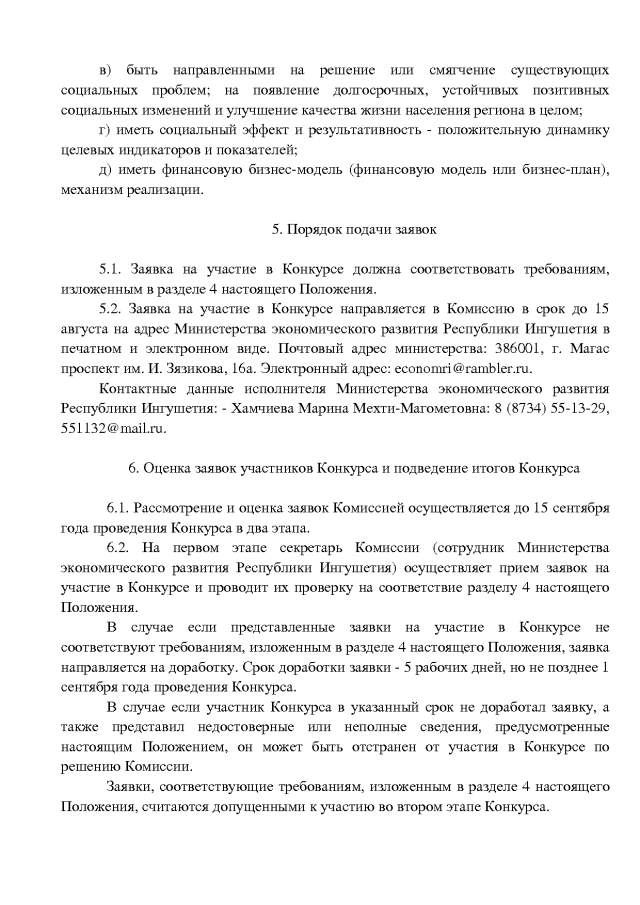 в) быть направленными на решение или смягчение существующих социальных проблем; на появление долгосрочных, устойчивых позитивных социальных изменений и улучшение качества жизни населения региона в целом;

г) иметь социальный эффект и результативность - положительную динамику целевых индикаторов и показателей;

д) иметь финансовую бизнес-модель (финансовую модель или бизнес-план), механизм реализации.

5. Порядок подачи заявок

5.1. Заявка на участие в Конкурсе должна соответствовать требованиям, изложенным в разделе 4 настоящего Положения.

5.2. Заявка на участие в Конкурсе направляется в Комиссию в срок до 15 августа на адрес Министерства экономического развития Республики Ингушетия в печатном и электронном виде. Почтовый адрес министерства: 386001, г. Магас проспект им. И. Зязикова, 16а. Электронный адрес: economri@rambler.ru.

Контактные данные исполнителя Министерства экономического развития Республики Ингушетия: - Хамчиева Марина Мехти-Магометовна: 8 (8734) 55-13-29, 551132@mail.ru.

6. Оценка заявок участников Конкурса и подведение итогов Конкурса

6.1. Рассмотрение и оценка заявок Комиссией осуществляется до 15 сентября года проведения Конкурса в два этапа.

6.2. На первом этапе секретарь Комиссии (сотрудник Министерства экономического развития Республики Ингушетия) осуществляет прием заявок на участие в Конкурсе и проводит их проверку на соответствие разделу 4 настоящего Положения.

В случае если представленные заявки на участие в Конкурсе не соответствуют требованиям, изложенным в разделе 4 настоящего Положения, заявка направляется на доработку. Срок доработки заявки - 5 рабочих дней, но не позднее 1 сентября года проведения Конкурса.

В случае если участник Конкурса в указанный срок не доработал заявку, а также представил недостоверные или неполные сведения, предусмотренные настоящим Положением, он может быть отстранен от участия в Конкурсе по решению Комиссии.

Заявки, соответствующие требованиям, изложенным в разделе 4 настоящего Положения, считаются допущенными к участию во втором этапе Конкурса.